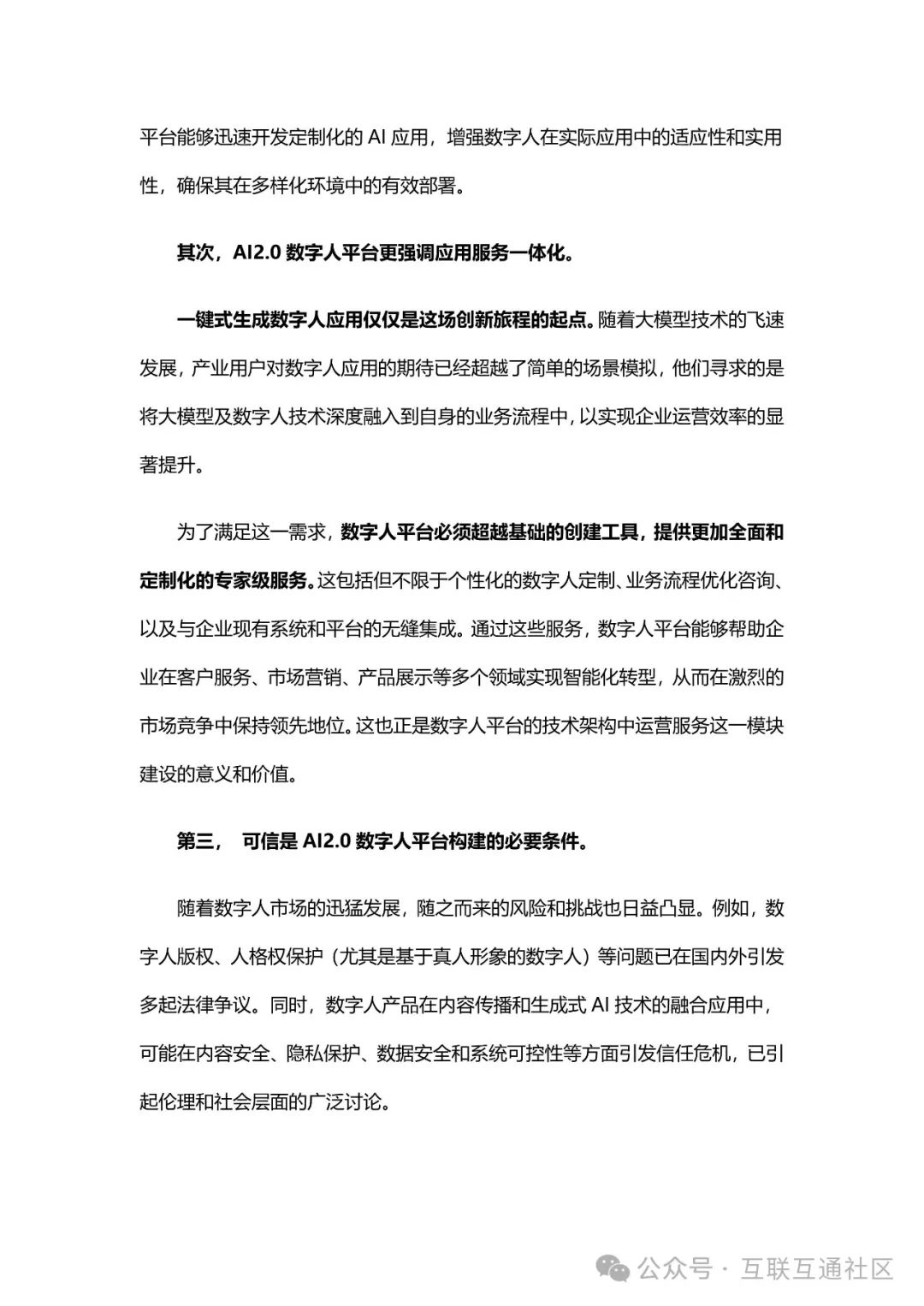 平台能够迅速开发定制化的 AI 应用，增强数字人在实际应用中的适应性和实用性，确保其在多样化环境中的有效部署。

其次，AI2.0 数字人平台更强调应用服务一体化。

一键式生成数字人应用仅仅是这场创新旅程的起点。随着大模型技术的飞速发展，产业用户对数字人应用的期待已经超越了简单的场景模拟，他们寻求的是将大模型及数字人技术深度融入到自身的业务流程中，以实现企业运营效率的显著提升。

为了满足这一需求，数字人平台必须超越基础的创建工具，提供更加全面和定制化的专家级服务。这包括但不限于个性化的数字人定制、业务流程优化咨询、以及与企业现有系统和平台的无缝集成。通过这些服务，数字人平台能够帮助企业在客户服务、市场营销、产品展示等多个领域实现智能化转型，从而在激烈的市场竞争中保持领先地位。这也正是数字人平台的技术架构中运营服务这一模块建设的意义和价值。

第三， 可信是 AI2.0 数字人平台构建的必要条件。

随着数字人市场的迅猛发展，随之而来的风险和挑战也日益凸显。例如，数字人版权、人格权保护（尤其是基于真人形象的数字人）等问题已在国内外引发多起法律争议。同时，数字人产品在内容传播和生成式 AI 技术的融合应用中，可能在内容安全、隐私保护、数据安全和系统可控性等方面引发信任危机，已引起伦理和社会层面的广泛讨论。

公众号 · 互联互通社区